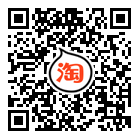 淘